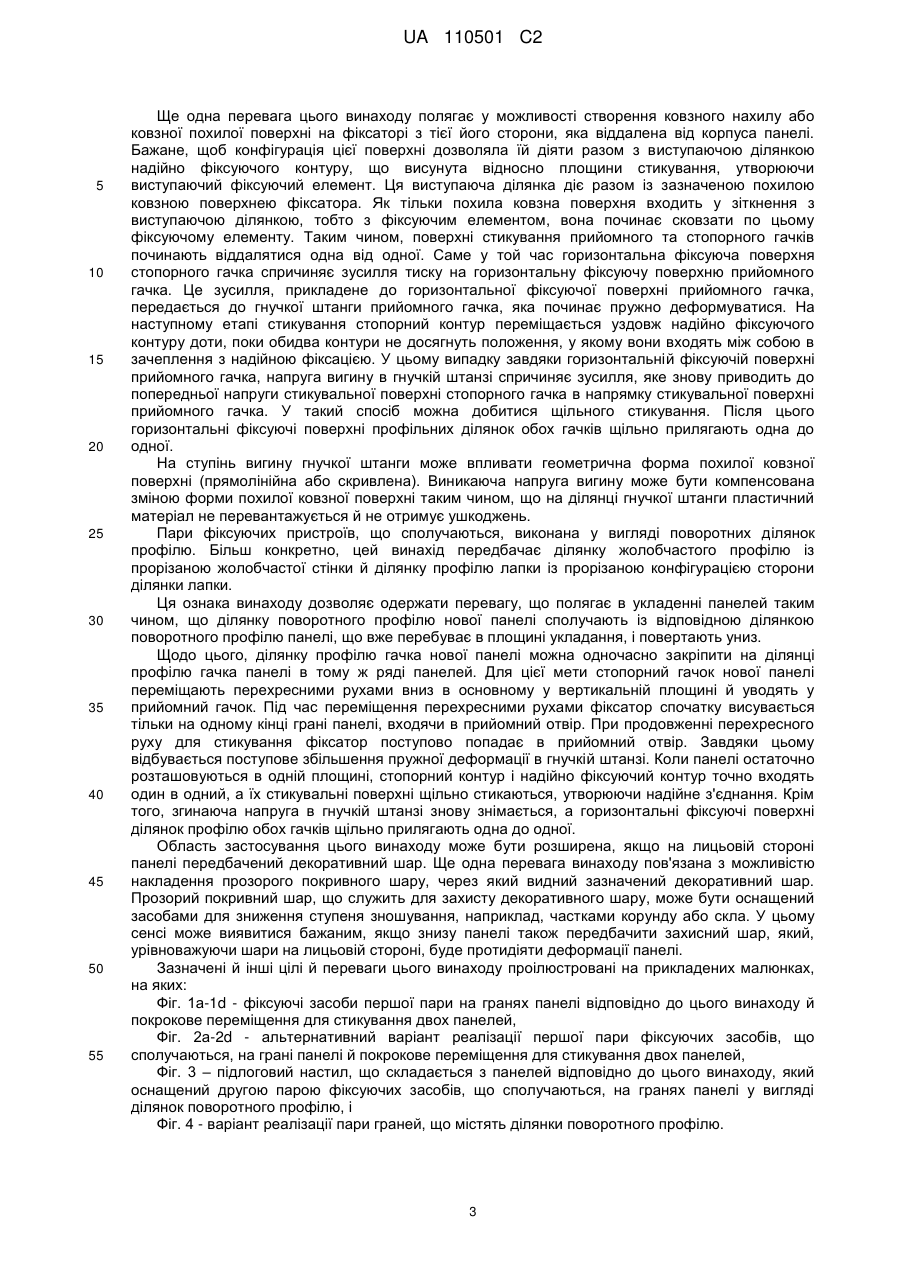 UA 110501 C2

Ще одна перевага цього винаходу полягає у можливості створення ковзного нахилу або ковзної похилої поверхні на фіксаторі з тієї його сторони, яка віддалена від корпуса панелі. Бажане, щоб конфігурація цієї поверхні дозволяла їй діяти разом з виступаючою ділянкою надійно фіксуючого контуру, що висунута відносно площини стикування, утворюючи виступаючий фіксуючий елемент. Ця виступаюча ділянка діє разом із зазначеною похилою ковзною поверхнею фіксатора. Як тільки похила ковзна поверхня входить у зіткнення з виступаючою ділянкою, тобто з фіксуючим елементом, вона починає сковзати по цьому фіксуючому елементу. Таким чином, поверхні стикування прийомного та стопорного гачків починають віддалятися одна від одної. Саме у той час горизонтальна фіксуюча поверхня стопорного гачка спричиняє зусилля тиску на горизонтальну фіксуючу поверхню прийомного гачка. Це зусилля, прикладене до горизонтальної фіксуючої поверхні прийомного гачка, передається до гнучкої штанги прийомного гачка, яка починає пружно деформуватися. На наступному етапі стикування стопорний контур переміщається уздовж надійно фіксуючого контуру доти, поки обидва контури не досягнуть положення, у якому вони входять між собою в зачеплення з надійною фіксацією. У цьому випадку завдяки горизонтальній фіксуючій поверхні прийомного гачка, напруга вигину в гнучкій штанзі спричиняє зусилля, яке знову приводить до попередньої напруги стикувальної поверхні стопорного гачка в напрямку стикувальної поверхні прийомного гачка. У такий спосіб можна добитися щільного стикування. Після цього горизонтальні фіксуючі поверхні профільних ділянок обох гачків щільно прилягають одна до одної.

На ступінь вигину гнучкої штанги може впливати геометрична форма похилої ковзної поверхні (прямолінійна або скривлена). Виникаюча напруга вигину може бути компенсована зміною форми похилої ковзної поверхні таким чином, що на ділянці гнучкої штанги пластичний матеріал не перевантажується й не отримує ушкоджень.

Пари фіксуючих пристроїв, що сполучаються, виконана у вигляді поворотних ділянок профілю. Більш конкретно, цей винахід передбачає ділянку жолобчастого профілю із прорізаною жолобчастої стінки й ділянку профілю лапки із прорізаною конфігурацією сторони ділянки лапки.

Ця ознака винаходу дозволяє одержати перевагу, що полягає в укладенні панелей таким чином, що ділянку поворотного профілю нової панелі сполучають із відповідною ділянкою поворотного профілю панелі, що вже перебуває в площині укладання, і повертають униз.

Щодо цього, ділянку профілю гачка нової панелі можна одночасно закріпити на ділянці профілю гачка панелі в тому ж ряді панелей. Для цієї мети стопорний гачок нової панелі переміщають перехресними рухами вниз в основному у вертикальній площині й уводять у прийомний гачок. Під час переміщення перехресними рухами фіксатор спочатку висувається тільки на одному кінці грані панелі, входячи в прийомний отвір. При продовженні перехресного руху для стикування фіксатор поступово попадає в прийомний отвір. Завдяки цьому відбувається поступове збільшення пружної деформації в гнучкій штанзі. Коли панелі остаточно розташовуються в одній площині, стопорний контур і надійно фіксуючий контур точно входять один в одний, а їх стикувальні поверхні щільно стикаються, утворюючи надійне з'єднання. Крім того, згинаюча напруга в гнучкій штанзі знову знімається, а горизонтальні фіксуючі поверхні ділянок профілю обох гачків щільно прилягають одна до одної.

Область застосування цього винаходу може бути розширена, якщо на лицьовій стороні панелі передбачений декоративний шар. Ще одна перевага винаходу пов'язана з можливістю накладення прозорого покривного шару, через який видний зазначений декоративний шар. Прозорий покривний шар, що служить для захисту декоративного шару, може бути оснащений засобами для зниження ступеня зношування, наприклад, частками корунду або скла. У цьому сенсі може виявитися бажаним, якщо знизу панелі також передбачити захисний шар, який, урівноважуючи шари на лицьовій стороні, буде протидіяти деформації панелі.

Зазначені й інші цілі й переваги цього винаходу проілюстровані на прикладених малюнках, на яких:

Фіг. 1a-1d - фіксуючі засоби першої пари на гранях панелі відповідно до цього винаходу й покрокове переміщення для стикування двох панелей,

Фіг. 2a-2d - альтернативний варіант реалізації першої пари фіксуючих засобів, що сполучаються, на грані панелі й покрокове переміщення для стикування двох панелей,

Фіг. 3 – підлоговий настил, що складається з панелей відповідно до цього винаходу, який оснащений другою парою фіксуючих засобів, що сполучаються, на гранях панелі у вигляді ділянок поворотного профілю, і

Фіг. 4 - варіант реалізації пари граней, що містять ділянки поворотного профілю.

5
10
15
20
25
30
35
40
45
50
55

3